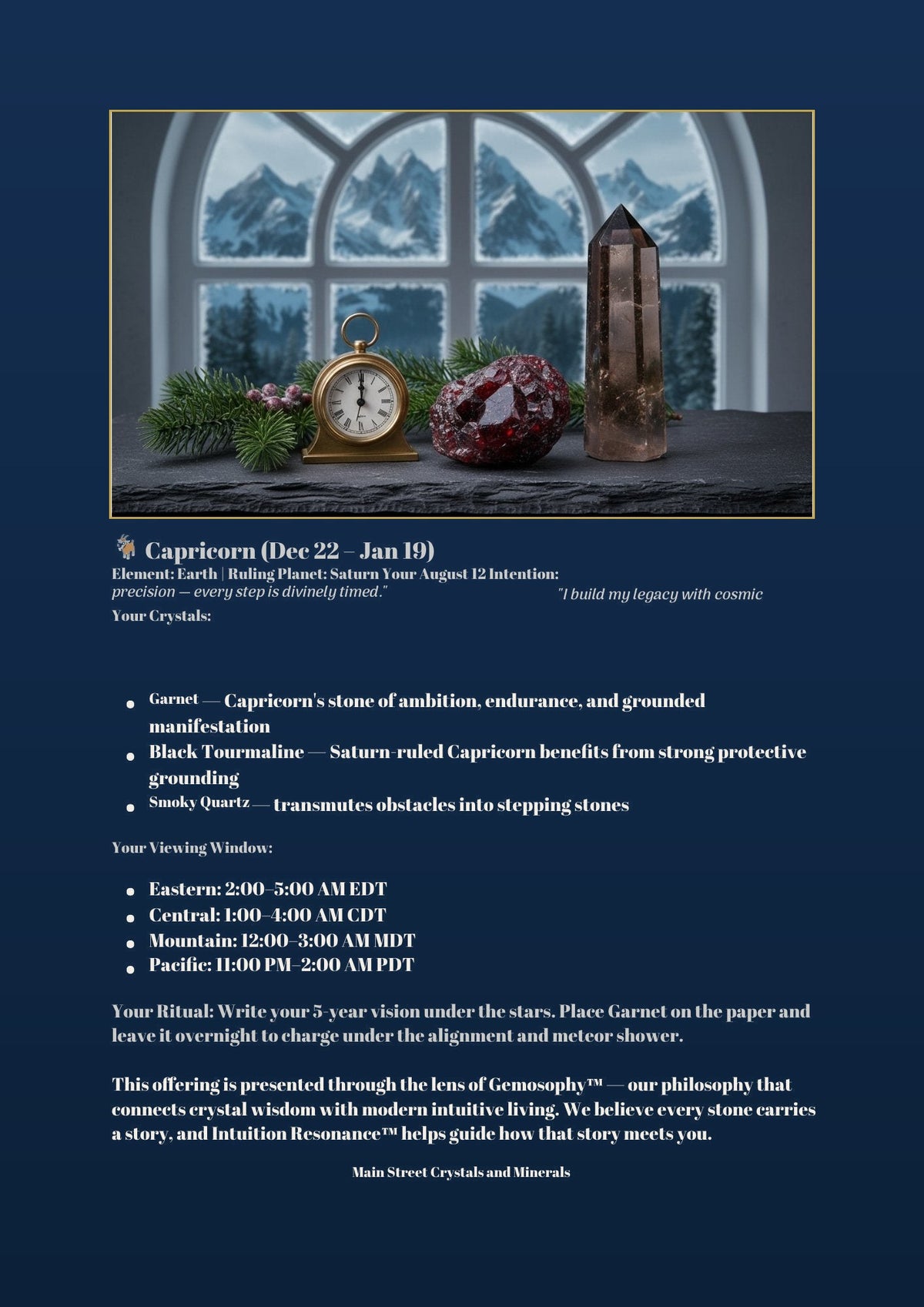 Capricorn (Dec 22 – Jan 19)
Element: Earth | Ruling Planet: Saturn Your August 12 Intention:
precision — every step is divinely timed."
"I build my legacy with cosmic
Your Crystals:

• Garnet — Capricorn's stone of ambition, endurance, and grounded manifestation
• Black Tourmaline — Saturn-ruled Capricorn benefits from strong protective grounding
• Smoky Quartz — transmutes obstacles into stepping stones

Your Viewing Window:

• Eastern: 2:00–5:00 AM EDT
• Central: 1:00–4:00 AM CDT
• Mountain: 12:00–3:00 AM MDT
• Pacific: 11:00 PM–2:00 AM PDT

Your Ritual: Write your 5-year vision under the stars. Place Garnet on the paper and leave it overnight to charge under the alignment and meteor shower.

This offering is presented through the lens of Gemosophy™ — our philosophy that connects crystal wisdom with modern intuitive living. We believe every stone carries a story, and Intuition Resonance™ helps guide how that story meets you.

Main Street Crystals and Minerals